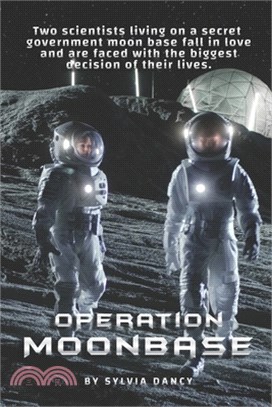 Two scientists living on a secret government moon base fall in love and are faced with the biggest decision of their lives.

OPERATION MOONBASE

BY SYLVIA DANCY